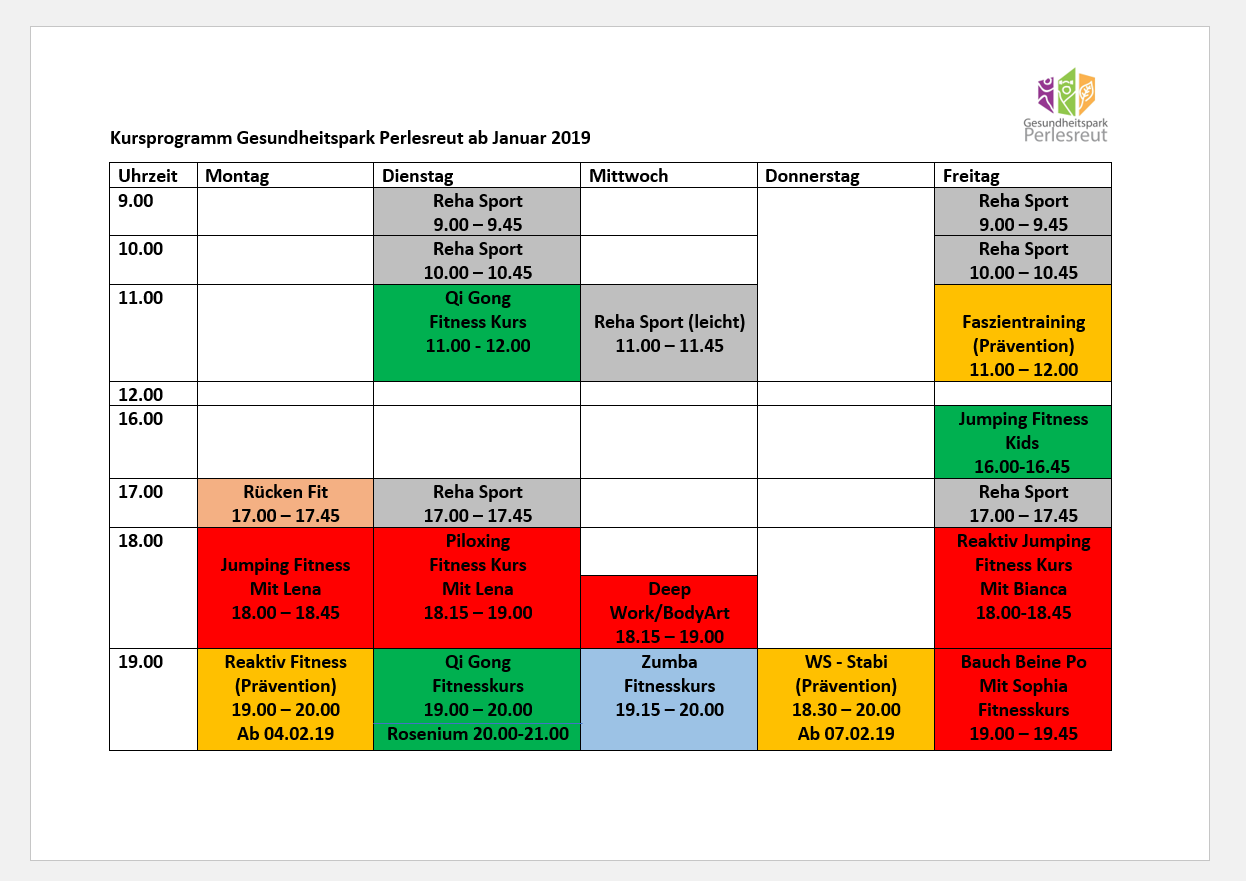 Gesundheitspark Perlesreut

Kursprogramm Gesundheitspark Perlesreut ab Januar 2019

| Uhrzeit | Montag | Dienstag | Mittwoch | Donnerstag | Freitag |
|---|---|---|---|---|---|
| 9.00 | | Reha Sport 9.00 – 9.45 | | | Reha Sport 9.00 – 9.45 |
| 10.00 | | Reha Sport 10.00 – 10.45 | | | Reha Sport 10.00 – 10.45 |
| 11.00 | | Qi Gong Fitness Kurs 11.00 - 12.00 | Reha Sport (leicht) 11.00 – 11.45 | | Faszientraining (Prävention) 11.00 – 12.00 |
| 12.00 | | | | | |
| 16.00 | | | | | Jumping Fitness Kids 16.00-16.45 |
| 17.00 | Rücken Fit 17.00 – 17.45 | Reha Sport 17.00 – 17.45 | | | Reha Sport 17.00 – 17.45 |
| 18.00 | Jumping Fitness Mit Lena 18.00 – 18.45 | Piloxing Fitness Kurs Mit Lena 18.15 – 19.00 | Deep Work/BodyArt 18.15 – 19.00 | | Reaktiv Jumping Fitness Kurs Mit Bianca 18.00-18.45 |
| 19.00 | Reaktiv Fitness (Prävention) 19.00 – 20.00 Ab 04.02.19 | Qi Gong Fitnesskurs 19.00 – 20.00 Rosenium 20.00-21.00 | Zumba Fitnesskurs 19.15 – 20.00 | WS - Stabi (Prävention) 18.30 – 20.00 Ab 07.02.19 | Bauch Beine Po Mit Sophia Fitnesskurs 19.00 – 19.45 |